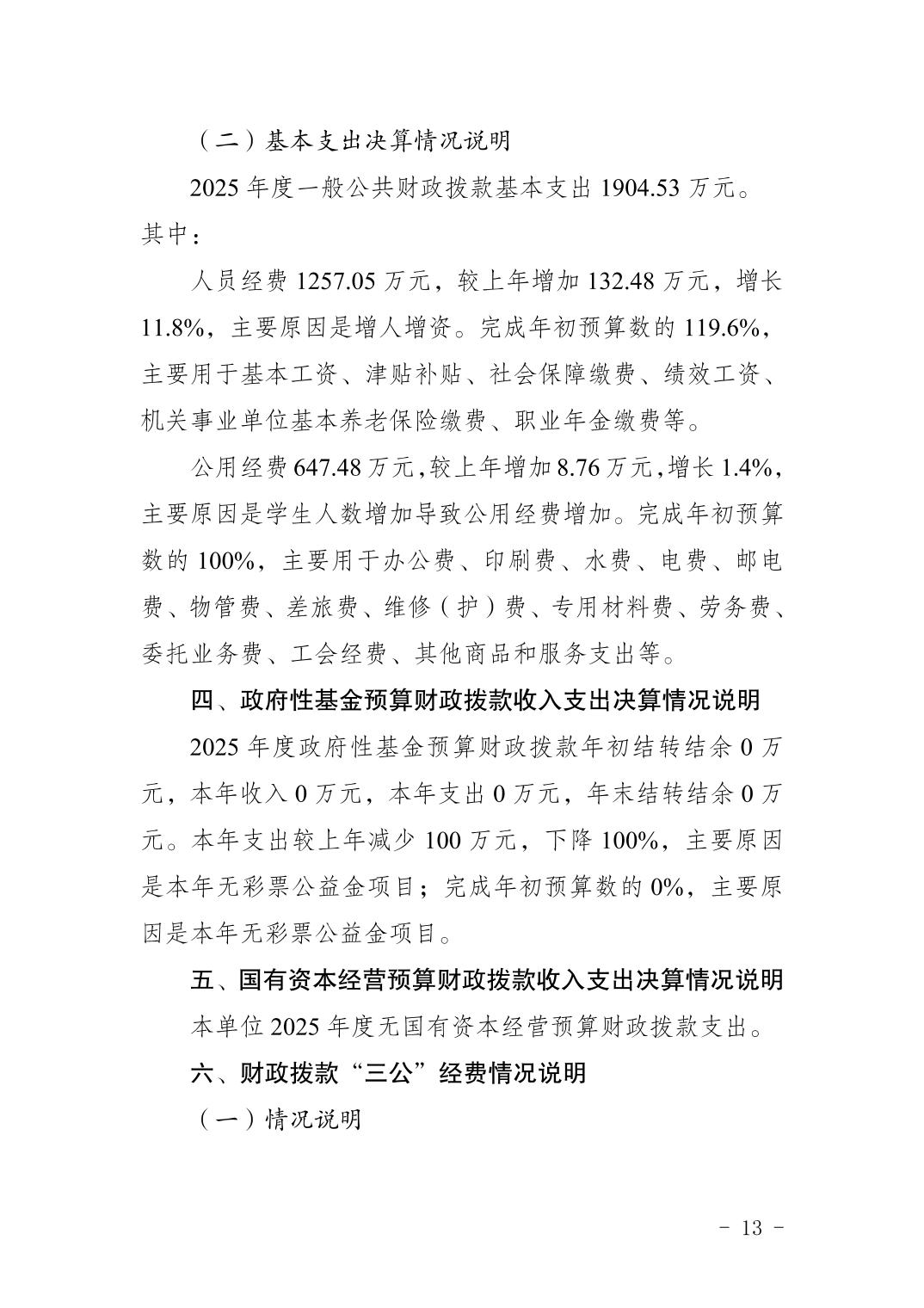 （二）基本支出决算情况说明

2025年度一般公共财政拨款基本支出1904.53万元。其中：

人员经费1257.05万元，较上年增加132.48万元，增长11.8%，主要原因是增人增资。完成年初预算数的119.6%，主要用于基本工资、津贴补贴、社会保障缴费、绩效工资、机关事业单位基本养老保险缴费、职业年金缴费等。

公用经费647.48万元，较上年增加8.76万元，增长1.4%，主要原因是学生人数增加导致公用经费增加。完成年初预算数的100%，主要用于办公费、印刷费、水费、电费、邮电费、物管费、差旅费、维修（护）费、专用材料费、劳务费、委托业务费、工会经费、其他商品和服务支出等。

四、政府性基金预算财政拨款收入支出决算情况说明

2025年度政府性基金预算财政拨款年初结转结余0万元，本年收入0万元，本年支出0万元，年末结转结余0万元。本年支出较上年减少100万元，下降100%，主要原因是本年无彩票公益金项目；完成年初预算数的0%，主要原因是本年无彩票公益金项目。

五、国有资本经营预算财政拨款收入支出决算情况说明

本单位2025年度无国有资本经营预算财政拨款支出。

六、财政拨款“三公”经费情况说明

（一）情况说明

- 13 -